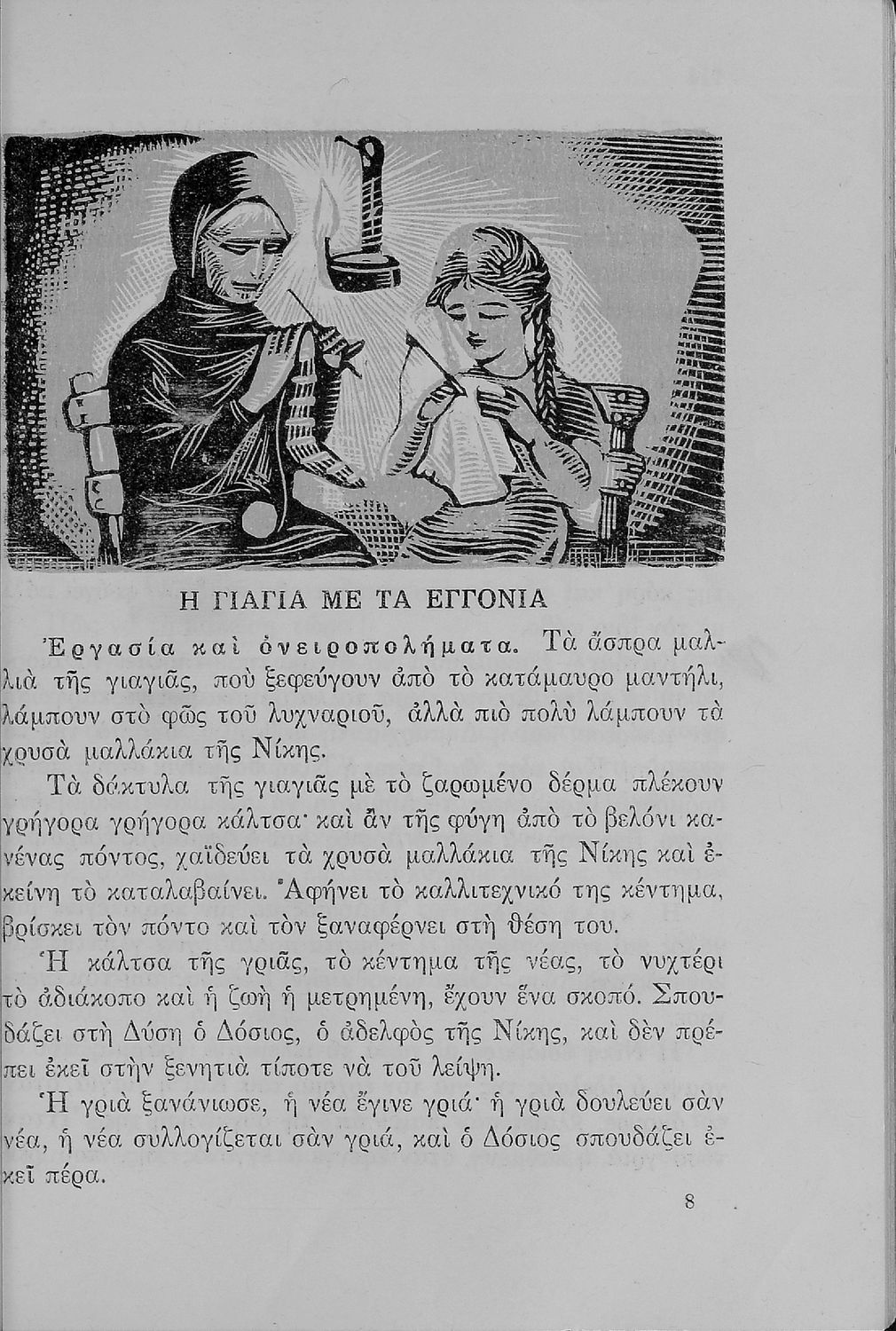 Η ΓΙΑΓΙΑ ΜΕ ΤΑ ΕΓΓΟΝΙΑ

Ἐργασία καὶ ὀνειροπολήματα. Τὰ ἄσπρα μαλλιὰ τῆς γιαγιᾶς, ποὺ ξεφεύγουν ἀπὸ τὸ κατάμαυρο μαντήλι, λάμπουν στὸ φῶς τοῦ λυχναριοῦ, ἀλλὰ πιὸ πολὺ λάμπουν τὰ χρυσὰ μαλλάκια τῆς Νίκης.

Τὰ δάκτυλα τῆς γιαγιᾶς μὲ τὸ ζαρωμένο δέρμα πλέκουν γρήγορα γρήγορα κάλτσα· καὶ ἂν τῆς φύγη ἀπὸ τὸ βελόνι κανένας πόντος, χαϊδεύει τὰ χρυσὰ μαλλάκια τῆς Νίκης καὶ ἐκείνη τὸ καταλαβαίνει. Ἀφήνει τὸ καλλιτεχνικό της κέντημα, βρίσκει τὸν πόντο καὶ τὸν ξαναφέρνει στὴ θέση του.

Ἡ κάλτσα τῆς γριᾶς, τὸ κέντημα τῆς νέας, τὸ νυχτέρι τὸ ἀδιάκοπο καὶ ἡ ζωὴ ἡ μετρημένη, ἔχουν ἕνα σκοπό. Σπουδάζει στὴ Δύση ὁ Δόσιος, ὁ ἀδελφὸς τῆς Νίκης, καὶ δὲν πρέπει ἐκεῖ στὴν ξενητιὰ τίποτε νὰ τοῦ λείψη.

Ἡ γριὰ ξανάνιωσε, ἡ νέα ἔγινε γριά· ἡ γριὰ δουλεύει σὰν νέα, ἡ νέα συλλογίζεται σὰν γριά, καὶ ὁ Δόσιος σπουδάζει ἐκεῖ πέρα.

8